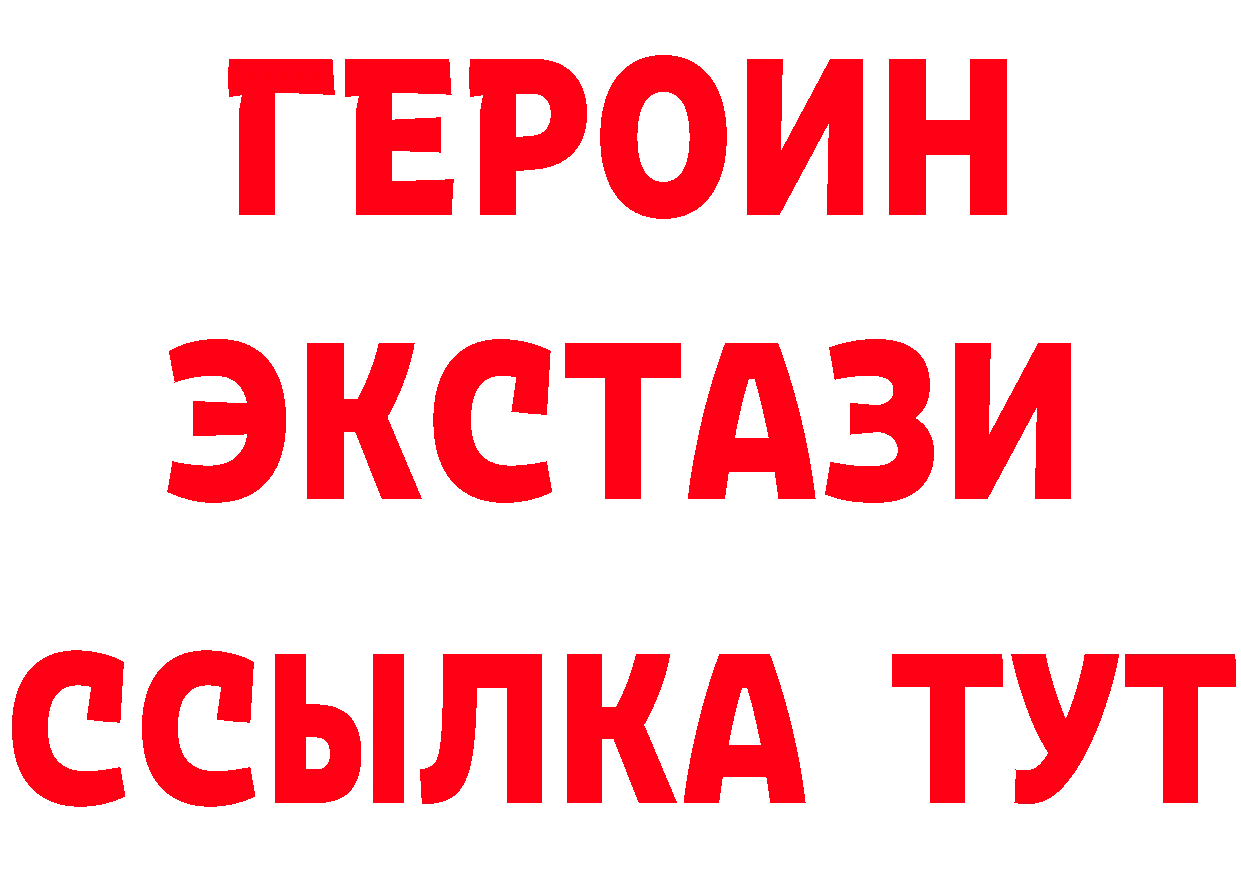 ГЕРОИН ЭКСТАЗИ ССЫЛКА ТУТ